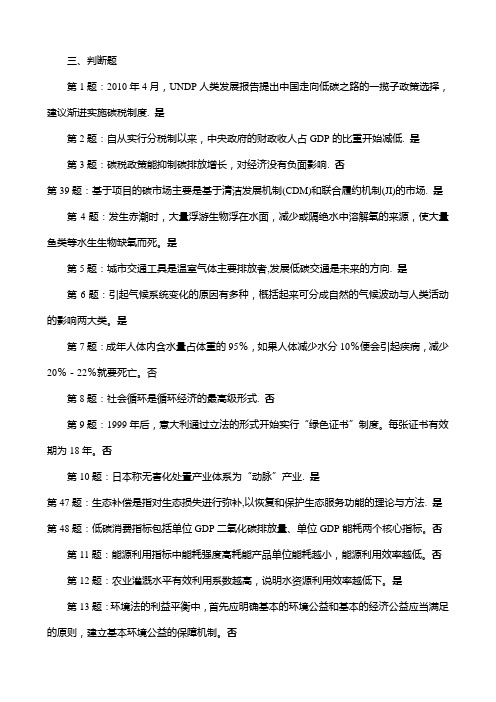 三、判断题

第 1 题：2010 年 4 月，UNDP 人类发展报告提出中国走向低碳之路的一揽子政策选择，建议渐进实施碳税制度. 是

第 2 题：自从实行分税制以来，中央政府的财政收入占 GDP 的比重开始减低. 是

第 3 题：碳税政策能抑制碳排放增长，对经济没有负面影响. 否

第 39 题：基于项目的碳市场主要是基于清洁发展机制(CDM)和联合履约机制(JI)的市场. 是

第 4 题：发生赤潮时，大量浮游生物浮在水面，减少或隔绝水中溶解氧的来源，使大量鱼类等水生生物缺氧而死。是

第 5 题：城市交通工具是温室气体主要排放者,发展低碳交通是未来的方向. 是

第 6 题：引起气候系统变化的原因有多种，概括起来可分成自然的气候波动与人类活动的影响两大类。是

第 7 题：成年人体内含水量占体重的 95%，如果人体减少水分 10%便会引起疾病，减少 20% - 22%就要死亡。否

第 8 题：社会循环是循环经济的最高级形式. 否

第 9 题：1999 年后，意大利通过立法的形式开始实行“绿色证书”制度。每张证书有效期为 18 年。否

第 10 题：日本称无害化处置产业体系为“动脉”产业. 是

第 47 题：生态补偿是指对生态损失进行弥补,以恢复和保护生态服务功能的理论与方法. 是

第 48 题：低碳消费指标包括单位 GDP 二氧化碳排放量、单位 GDP 能耗两个核心指标。否

第 11 题：能源利用指标中能耗强度高耗能产品单位能耗越小，能源利用效率越低。否

第 12 题：农业灌溉水平有效利用系数越高，说明水资源利用效率越低下。是

第 13 题：环境法的利益平衡中，首先应明确基本的环境公益和基本的经济公益应当满足的原则，建立基本环境公益的保障机制。否